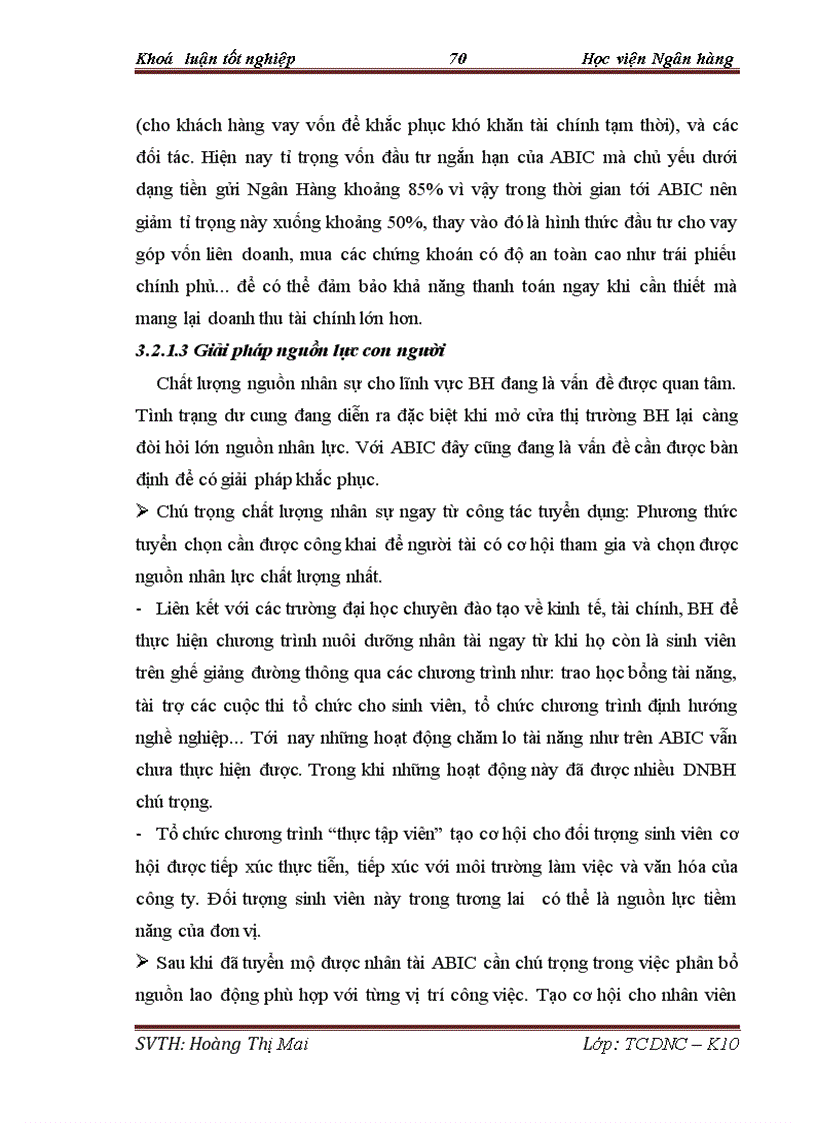 Khoá luận tốt nghiệp 70 Học viện Ngân hàng

(cho khách hàng vay vốn để khắc phục khó khăn tài chính tạm thời), và các đối tác. Hiện nay tỉ trọng vốn đầu tư ngắn hạn của ABIC mà chủ yếu dưới dạng tiền gửi Ngân Hàng khoảng 85% vì vậy trong thời gian tới ABIC nên giảm tỉ trọng này xuống khoảng 50%, thay vào đó là hình thức đầu tư cho vay góp vốn liên doanh, mua các chứng khoán có độ an toàn cao như trái phiếu chính phủ... để có thể đảm bảo khả năng thanh toán ngay khi cần thiết mà mang lại doanh thu tài chính lớn hơn.

3.2.1.3 Giải pháp nguồn lực con người

Chất lượng nguồn nhân sự cho lĩnh vực BH đang là vấn đề được quan tâm. Tình trạng dư cung đang diễn ra đặc biệt khi mở cửa thị trường BH lại càng đòi hỏi lớn nguồn nhân lực. Với ABIC đây cũng đang là vấn đề cần được bàn định để có giải pháp khắc phục.

➢ Chú trọng chất lượng nhân sự ngay từ công tác tuyển dụng: Phương thức tuyển chọn cần được công khai để người tài có cơ hội tham gia và chọn được nguồn nhân lực chất lượng nhất.

- Liên kết với các trường đại học chuyên đào tạo về kinh tế, tài chính, BH để thực hiện chương trình nuôi dưỡng nhân tài ngay từ khi họ còn là sinh viên trên ghế giảng đường thông qua các chương trình như: trao học bổng tài năng, tài trợ các cuộc thi tổ chức cho sinh viên, tổ chức chương trình định hướng nghề nghiệp... Tới nay những hoạt động chăm lo tài năng như trên ABIC vẫn chưa thực hiện được. Trong khi những hoạt động này đã được nhiều DNBH chú trọng.

- Tổ chức chương trình “thực tập viên” tạo cơ hội cho đối tượng sinh viên cơ hội được tiếp xúc thực tiễn, tiếp xúc với môi trường làm việc và văn hóa của công ty. Đối tượng sinh viên này trong tương lai có thể là nguồn lực tiềm năng của đơn vị.

➢ Sau khi đã tuyển mộ được nhân tài ABIC cần chú trọng trong việc phân bổ nguồn lao động phù hợp với từng vị trí công việc. Tạo cơ hội cho nhân viên

SVTH: Hoàng Thị Mai Lớp: TCDNC – K10